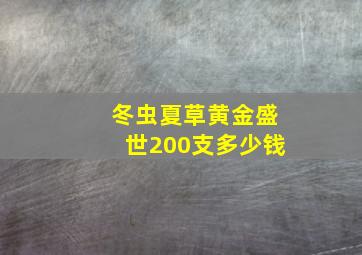 冬虫夏草黄金盛世200支多少钱